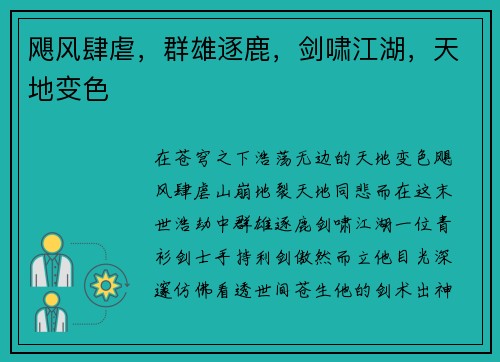 飓风肆虐，群雄逐鹿，剑啸江湖，天地变色

在苍穹之下浩荡无边的天地变色飓风肆虐山崩地裂天地同悲而在这末世浩劫中群雄逐鹿剑啸江湖一位青衫剑士手持利剑傲然而立他目光深邃仿佛看透世间苍生他的剑术出神